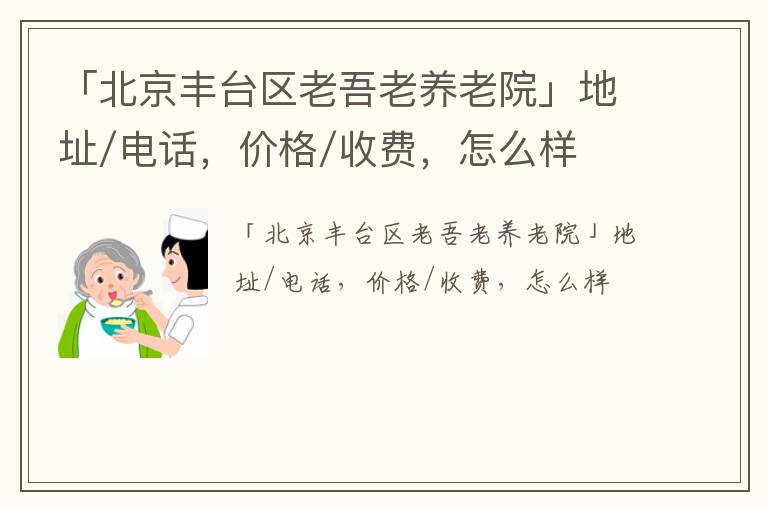 「北京丰台区老吾老养老院」地址/电话，价格/收费，怎么样

「北京丰台区老吾老养老院」地址/电话，价格/收费，怎么样